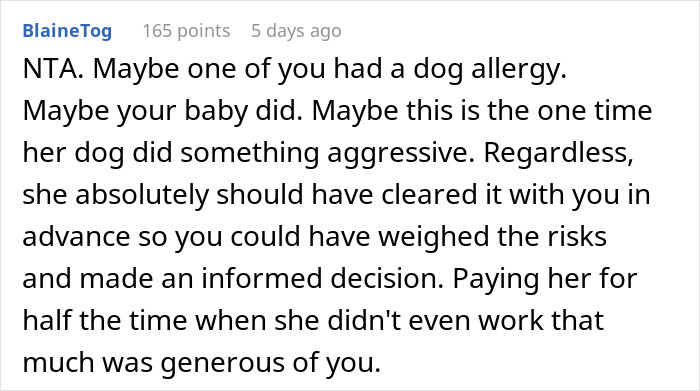 BlaineTog 165 points 5 days ago

NTA. Maybe one of you had a dog allergy. Maybe your baby did. Maybe this is the one time her dog did something aggressive. Regardless, she absolutely should have cleared it with you in advance so you could have weighed the risks and made an informed decision. Paying her for half the time when she didn't even work that much was generous of you.